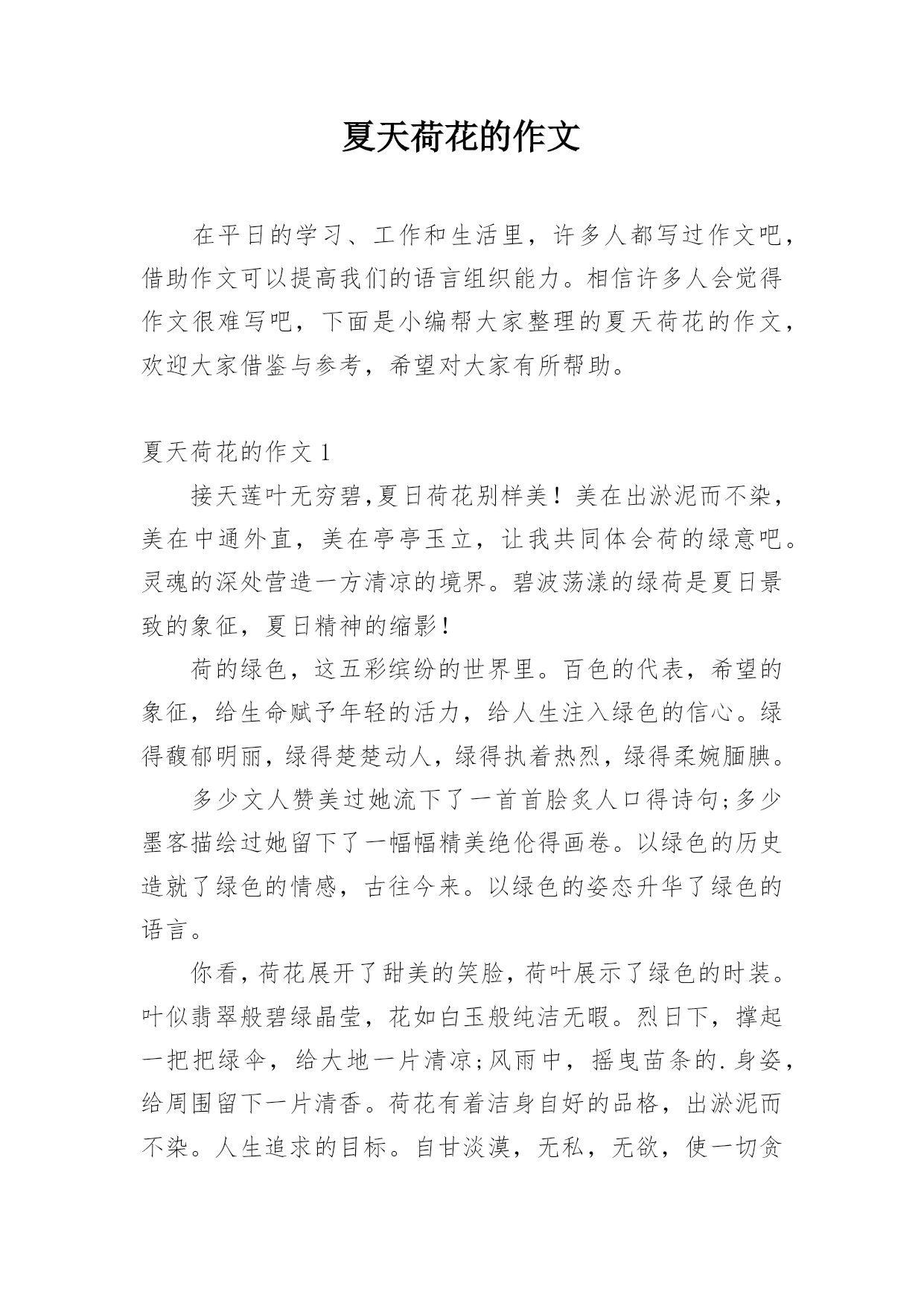 夏天荷花的作文

在平日的学习、工作和生活里，许多人都写过作文吧，借助作文可以提高我们的语言组织能力。相信许多人会觉得作文很难写吧，下面是小编帮大家整理的夏天荷花的作文，欢迎大家借鉴与参考，希望对大家有所帮助。

夏天荷花的作文 1

接天莲叶无穷碧,夏日荷花别样美！美在出淤泥而不染，美在中通外直，美在亭亭玉立，让我共同体会荷的绿意吧。灵魂的深处营造一方清凉的境界。碧波荡漾的绿荷是夏日景致的象征，夏日精神的缩影！

荷的绿色，这五彩缤纷的世界里。百色的代表，希望的象征，给生命赋予年轻的活力，给人生注入绿色的信心。绿得馥郁明丽，绿得楚楚动人，绿得执着热烈，绿得柔婉腼腆。

多少文人赞美过她流下了一首首脍炙人口得诗句;多少墨客描绘过她留下了一幅幅精美绝伦得画卷。以绿色的历史造就了绿色的情感，古往今来。以绿色的姿态升华了绿色的语言。

你看，荷花展开了甜美的笑脸，荷叶展示了绿色的时装。叶似翡翠般碧绿晶莹，花如白玉般纯洁无暇。烈日下，撑起一把把绿伞，给大地一片清凉;风雨中，摇曳苗条的.身姿，给周围留下一片清香。荷花有着洁身自好的品格，出淤泥而不染。人生追求的目标。自甘淡漠，无私，无欲，使一切贪